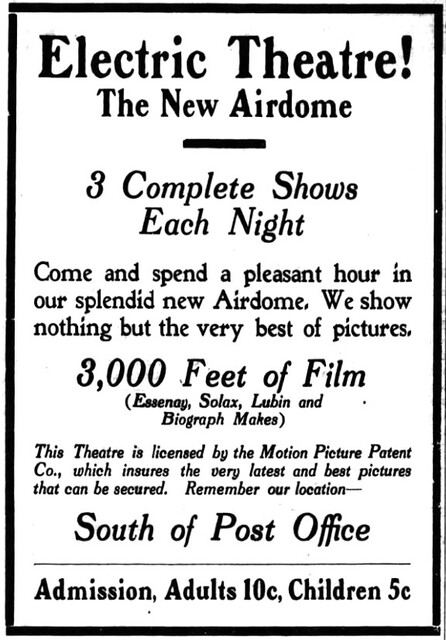 Electric Theatre!
The New Airdome

3 Complete Shows Each Night

Come and spend a pleasant hour in our splendid new Airdome. We show nothing but the very best of pictures.

3,000 Feet of Film
(Essenay, Solax, Lubin and Biograph Makes)

This Theatre is licensed by the Motion Picture Patent Co., which insures the very latest and best pictures that can be secured. Remember our location—

South of Post Office

Admission, Adults 10c, Children 5c